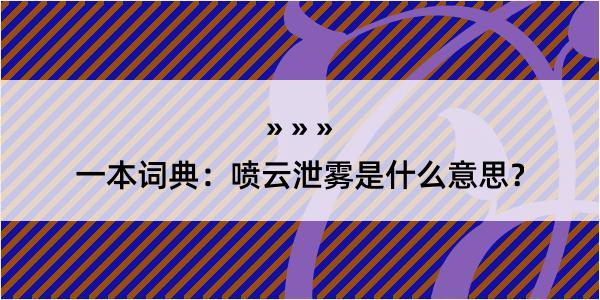 » » »

一本词典：喷云泄雾是什么意思？